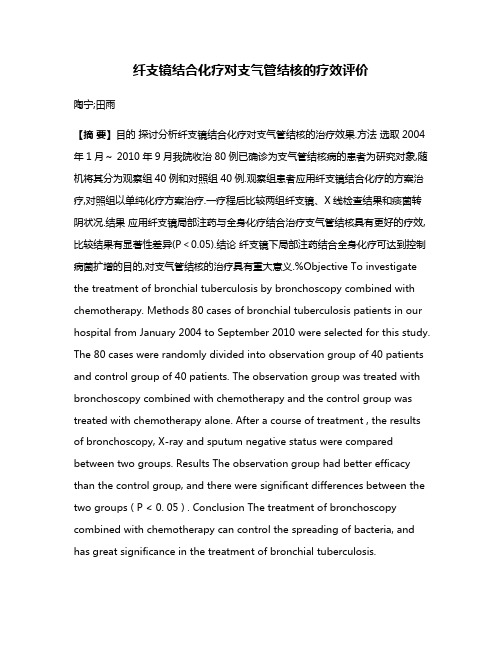 纤支镜结合化疗对支气管结核的疗效评价

陶宁;田雨

【摘 要】目的 探讨分析纤支镜结合化疗对支气管结核的治疗效果.方法 选取 2004 年 1 月～ 2010 年 9 月我院收治 80 例已确诊为支气管结核病的患者为研究对象,随机将其分为观察组 40 例和对照组 40 例.观察组患者应用纤支镜结合化疗的方案治疗,对照组以单纯化疗方案治疗.一疗程后比较两组纤支镜、X 线检查结果和痰菌转阴状况.结果 应用纤支镜局部注药与全身化疗结合治疗支气管结核具有更好的疗效,比较结果有显著性差异(P＜0.05).结论 纤支镜下局部注药结合全身化疗可达到控制病菌扩增的目的,对支气管结核的治疗具有重大意义.%Objective To investigate the treatment of bronchial tuberculosis by bronchoscopy combined with chemotherapy. Methods 80 cases of bronchial tuberculosis patients in our hospital from January 2004 to September 2010 were selected for this study. The 80 cases were randomly divided into observation group of 40 patients and control group of 40 patients. The observation group was treated with bronchoscopy combined with chemotherapy and the control group was treated with chemotherapy alone. After a course of treatment , the results of bronchoscopy, X-ray and sputum negative status were compared between two groups. Results The observation group had better efficacy than the control group, and there were significant differences between the two groups ( P < 0. 05 ) . Conclusion The treatment of bronchoscopy combined with chemotherapy can control the spreading of bacteria, and has great significance in the treatment of bronchial tuberculosis.